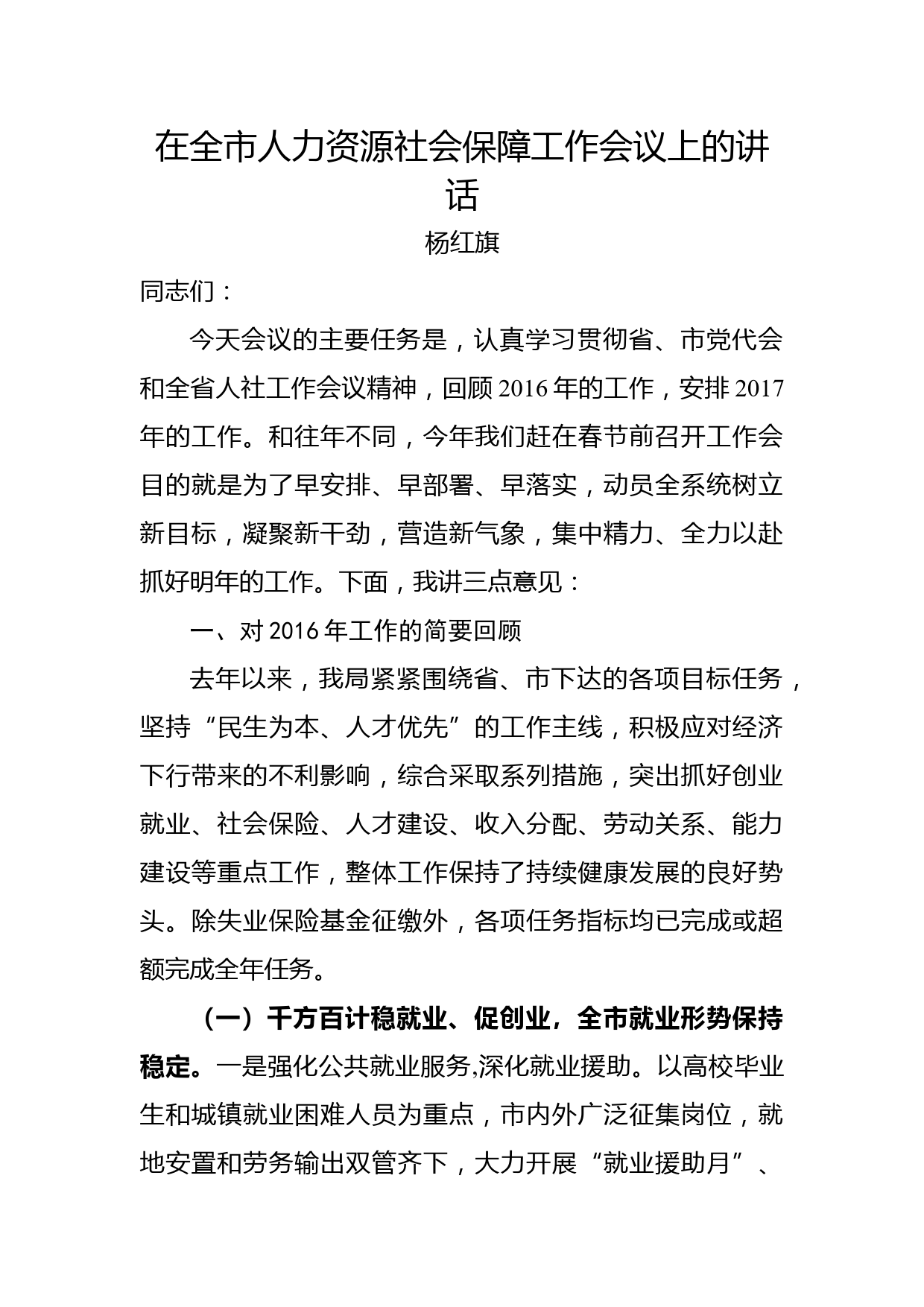 在全市人力资源社会保障工作会议上的讲话

杨红旗

同志们：

今天会议的主要任务是，认真学习贯彻省、市党代会和全省人社工作会议精神，回顾2016年的工作，安排2017年的工作。和往年不同，今年我们赶在春节前召开工作会目的就是为了早安排、早部署、早落实，动员全系统树立新目标，凝聚新干劲，营造新气象，集中精力、全力以赴抓好明年的工作。下面，我讲三点意见：

一、对2016年工作的简要回顾

去年以来，我局紧紧围绕省、市下达的各项目标任务，坚持“民生为本、人才优先”的工作主线，积极应对经济下行带来的不利影响，综合采取系列措施，突出抓好创业就业、社会保险、人才建设、收入分配、劳动关系、能力建设等重点工作，整体工作保持了持续健康发展的良好势头。除失业保险基金征缴外，各项任务指标均已完成或超额完成全年任务。

（一）千方百计稳就业、促创业，全市就业形势保持稳定。一是强化公共就业服务,深化就业援助。以高校毕业生和城镇就业困难人员为重点，市内外广泛征集岗位，就地安置和劳务输出双管齐下，大力开展“就业援助月”、